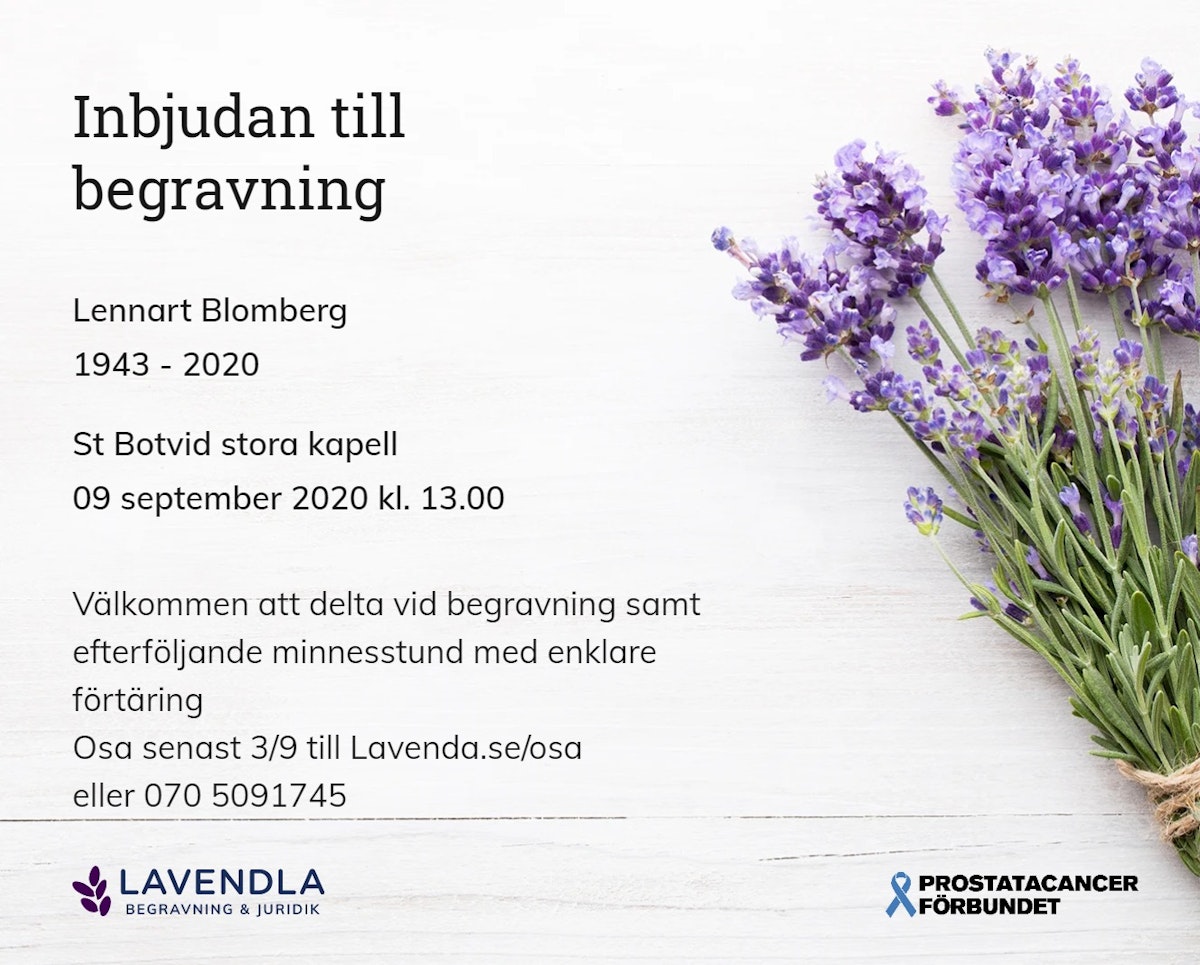 Inbjudan till begravning

Lennart Blomberg
1943 - 2020

St Botvid stora kapell
09 september 2020 kl. 13.00

Välkommen att delta vid begravning samt efterföljande minnesstund med enklare förtäring
Osa senast 3/9 till Lavenda.se/osa
eller 070 5091745

LAVENDLA
BEGRAVNING & JURIDIK

PROSTATACANCER
FÖRBUNDET